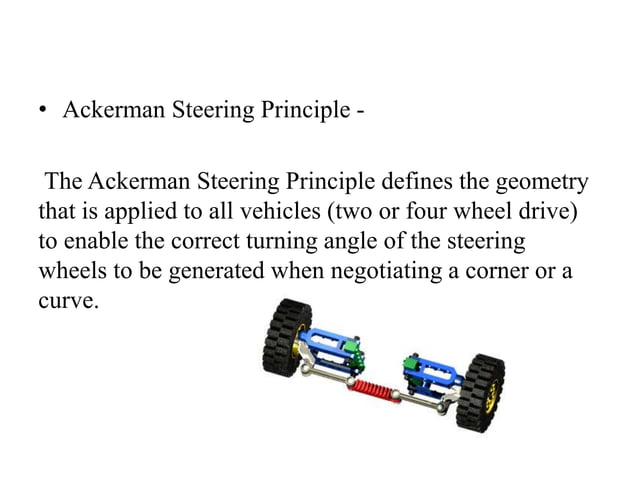 • Ackerman Steering Principle -

The Ackerman Steering Principle defines the geometry that is applied to all vehicles (two or four wheel drive) to enable the correct turning angle of the steering wheels to be generated when negotiating a corner or a curve.